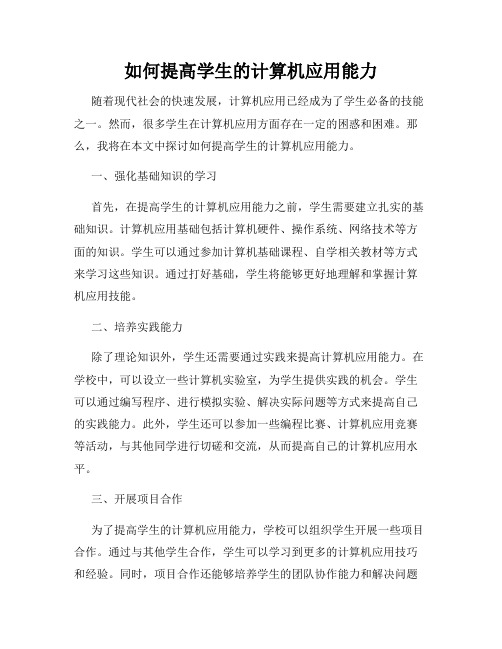 如何提高学生的计算机应用能力

随着现代社会的快速发展，计算机应用已经成为了学生必备的技能之一。然而，很多学生在计算机应用方面存在一定的困惑和困难。那么，我将在本文中探讨如何提高学生的计算机应用能力。

一、强化基础知识的学习

首先，在提高学生的计算机应用能力之前，学生需要建立扎实的基础知识。计算机应用基础包括计算机硬件、操作系统、网络技术等方面的知识。学生可以通过参加计算机基础课程、自学相关教材等方式来学习这些知识。通过打好基础，学生将能够更好地理解和掌握计算机应用技能。

二、培养实践能力

除了理论知识外，学生还需要通过实践来提高计算机应用能力。在学校中，可以设立一些计算机实验室，为学生提供实践的机会。学生可以通过编写程序、进行模拟实验、解决实际问题等方式来提高自己的实践能力。此外，学生还可以参加一些编程比赛、计算机应用竞赛等活动，与其他同学进行切磋和交流，从而提高自己的计算机应用水平。

三、开展项目合作

为了提高学生的计算机应用能力，学校可以组织学生开展一些项目合作。通过与其他学生合作，学生可以学习到更多的计算机应用技巧和经验。同时，项目合作还能够培养学生的团队协作能力和解决问题